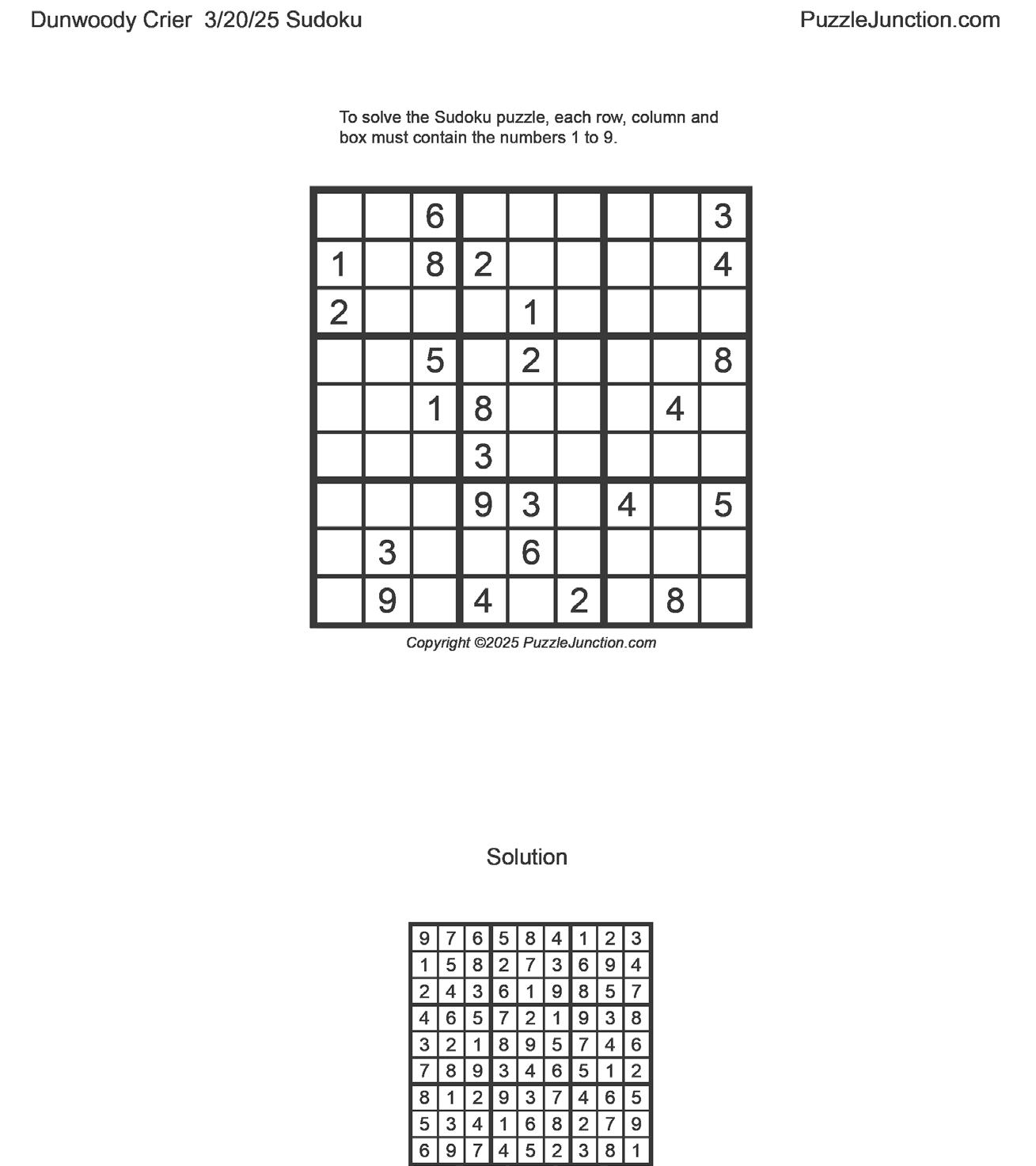 Dunwoody Crier 3/20/25 Sudoku

PuzzleJunction.com

To solve the Sudoku puzzle, each row, column and box must contain the numbers 1 to 9.

|   |   |   |   |   |   |   |   |   |
|---|---|---|---|---|---|---|---|---|
|   |   | 6 |   |   |   |   |   | 3 |
| 1 |   | 8 | 2 |   |   |   |   | 4 |
| 2 |   |   |   | 1 |   |   |   |   |
|   |   | 5 |   | 2 |   |   |   | 8 |
|   |   | 1 | 8 |   |   |   | 4 |   |
|   |   |   | 3 |   |   |   |   |   |
|   |   |   | 9 | 3 |   | 4 |   | 5 |
|   | 3 |   |   | 6 |   |   |   |   |
|   | 9 |   | 4 |   | 2 |   | 8 |   |

Copyright ©2025 PuzzleJunction.com

Solution

|   |   |   |   |   |   |   |   |   |
|---|---|---|---|---|---|---|---|---|
| 9 | 7 | 6 | 5 | 8 | 4 | 1 | 2 | 3 |
| 1 | 5 | 8 | 2 | 7 | 3 | 6 | 9 | 4 |
| 2 | 4 | 3 | 6 | 1 | 9 | 8 | 5 | 7 |
| 4 | 6 | 5 | 7 | 2 | 1 | 9 | 3 | 8 |
| 3 | 2 | 1 | 8 | 9 | 5 | 7 | 4 | 6 |
| 7 | 8 | 9 | 3 | 4 | 6 | 5 | 1 | 2 |
| 8 | 1 | 2 | 9 | 3 | 7 | 4 | 6 | 5 |
| 5 | 3 | 4 | 1 | 6 | 8 | 2 | 7 | 9 |
| 6 | 9 | 7 | 4 | 5 | 2 | 3 | 8 | 1 |